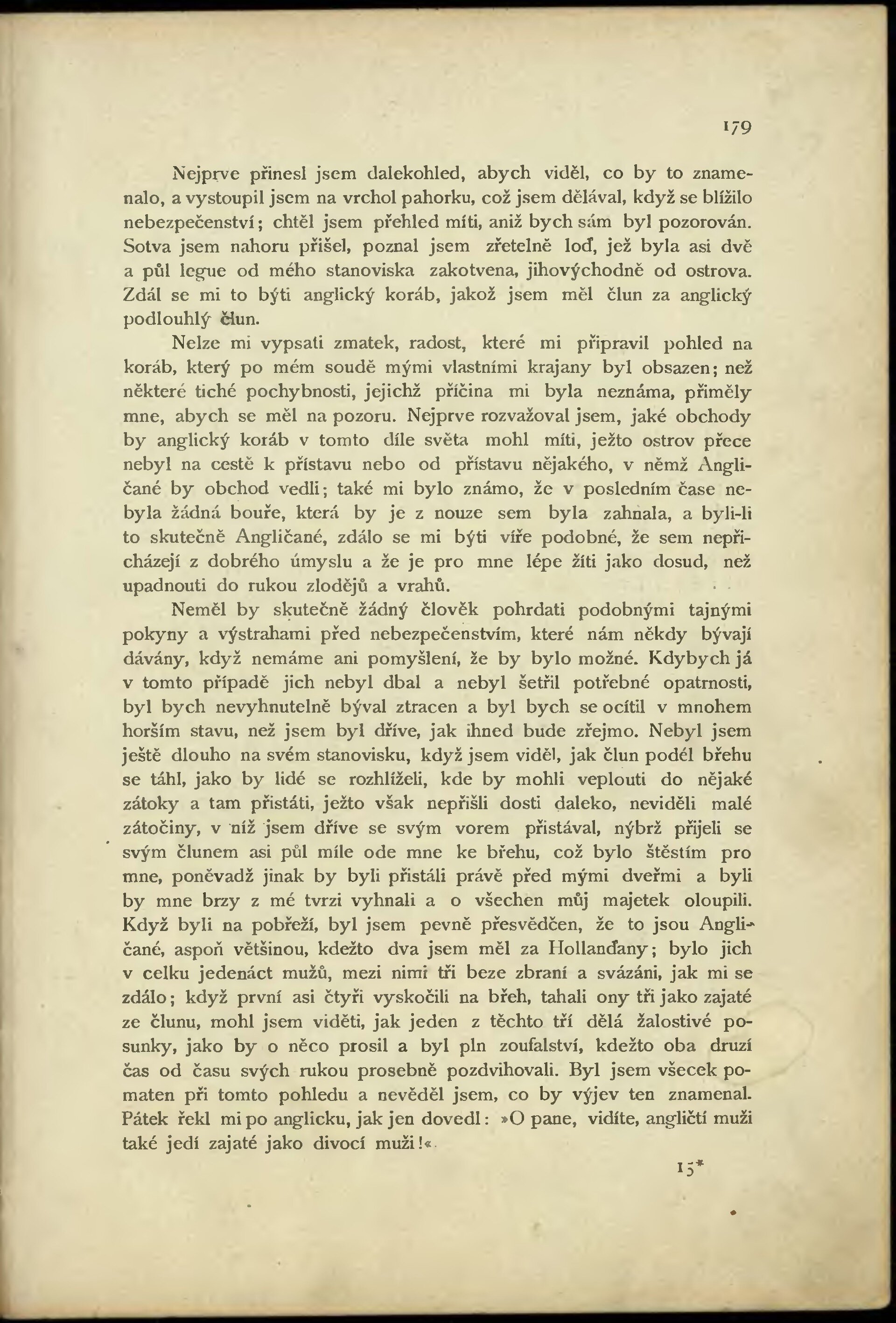 179

Nejprve přinesl jsem dalekohled, abych viděl, co by to znamenalo, a vystoupil jsem na vrchol pahorku, což jsem dělával, když se blížilo nebezpečenství; chtěl jsem přehled míti, aniž bych sám byl pozorován. Sotva jsem nahoru přišel, poznal jsem zřetelně loď, jež byla asi dvě a půl legue od mého stanoviska zakotvena, jihovýchodně od ostrova. Zdál se mi to býti anglický koráb, jakož jsem měl člun za anglický podlouhlý člun.

Nelze mi vypsati zmatek, radost, které mi připravil pohled na koráb, který po mém soudě mými vlastními krajany byl obsazen; než některé tiché pochybnosti, jejichž příčina mi byla neznáma, přiměly mne, abych se měl na pozoru. Nejprve rozvažoval jsem, jaké obchody by anglický koráb v tomto díle světa mohl míti, ježto ostrov přece nebyl na cestě k přístavu nebo od přístavu nějakého, v němž Angličané by obchod vedli; také mi bylo známo, že v posledním čase nebyla žádná bouře, která by je z nouze sem byla zahnala, a byli-li to skutečně Angličané, zdálo se mi býti víře podobné, že sem nepřicházejí z dobrého úmyslu a že je pro mne lépe žíti jako dosud, než upadnouti do rukou zlodějů a vrahů.

Neměl by skutečně žádný člověk pohrdati podobnými tajnými pokyny a výstrahami před nebezpečenstvím, které nám někdy bývají dávány, když nemáme ani pomyšlení, že by bylo možné. Kdybych já v tomto případě jich nebyl dbal a nebyl šetřil potřebné opatrnosti, byl bych nevyhnutelně býval ztracen a byl bych se ocítil v mnohem horším stavu, než jsem byl dříve, jak ihned bude zřejmo. Nebyl jsem ještě dlouho na svém stanovisku, když jsem viděl, jak člun podél břehu se táhl, jako by lidé se rozhlíželi, kde by mohli veplouti do nějaké zátoky a tam přistáti, ježto však nepřišli dosti daleko, neviděli malé zátočiny, v níž jsem dříve se svým vorem přistával, nýbrž přijeli se svým člunem asi půl míle ode mne ke břehu, což bylo štěstím pro mne, poněvadž jinak by byli přistáli právě před mými dveřmi a byli by mne brzy z mé tvrzi vyhnali a o všechen můj majetek oloupili. Když byli na pobřeží, byl jsem pevně přesvědčen, že to jsou Angličané, aspoň většinou, kdežto dva jsem měl za Hollanďany; bylo jich v celku jedenáct mužů, mezi nimi tři beze zbraní a svázáni, jak mi se zdálo; když první asi čtyři vyskočili na břeh, tahali ony tři jako zajaté ze člunu, mohl jsem viděti, jak jeden z těchto tří dělá žalostivé posunky, jako by o něco prosil a byl pln zoufalství, kdežto oba druzí čas od času svých rukou prosebně pozdvihovali. Byl jsem všecek pomaten při tomto pohledu a nevěděl jsem, co by výjev ten znamenal. Pátek řekl mi po anglicku, jak jen dovedl: »O pane, vidíte, angličtí muži také jedí zajaté jako divocí muži!«

15*